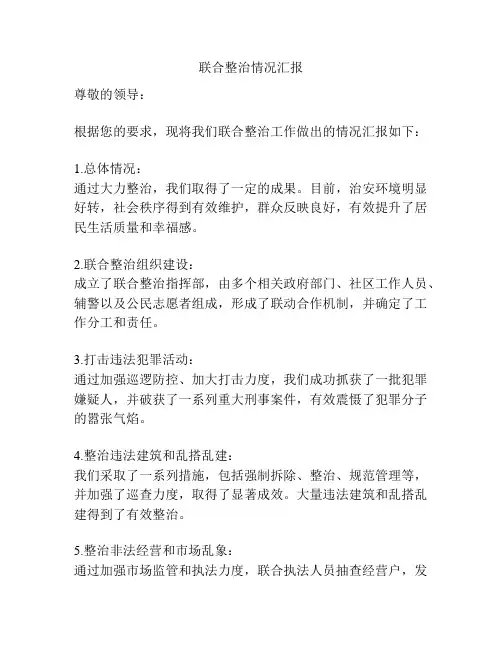 联合整治情况汇报

尊敬的领导：

根据您的要求，现将我们联合整治工作做出的情况汇报如下：

1.总体情况：
通过大力整治，我们取得了一定的成果。目前，治安环境明显好转，社会秩序得到有效维护，群众反映良好，有效提升了居民生活质量和幸福感。

2.联合整治组织建设：
成立了联合整治指挥部，由多个相关政府部门、社区工作人员、辅警以及公民志愿者组成，形成了联动合作机制，并确定了工作分工和责任。

3.打击违法犯罪活动：
通过加强巡逻防控、加大打击力度，我们成功抓获了一批犯罪嫌疑人，并破获了一系列重大刑事案件，有效震慑了犯罪分子的嚣张气焰。

4.整治违法建筑和乱搭乱建：
我们采取了一系列措施，包括强制拆除、整治、规范管理等，并加强了巡查力度，取得了显著成效。大量违法建筑和乱搭乱建得到了有效整治。

5.整治非法经营和市场乱象：
通过加强市场监管和执法力度，联合执法人员抽查经营户，发